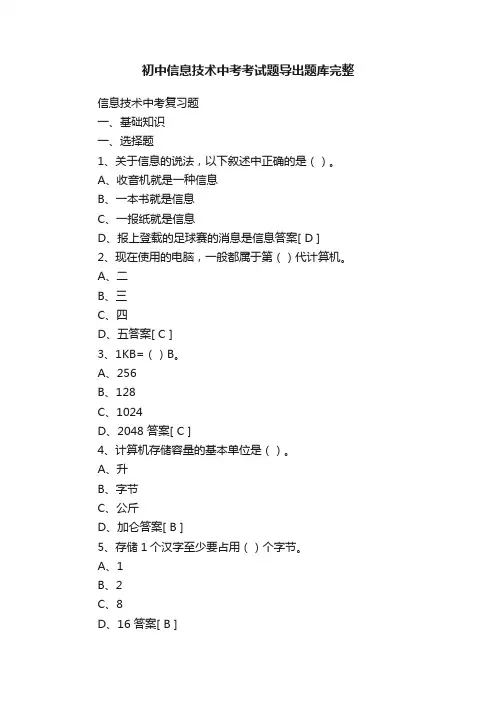 初中信息技术中考考试题导出题库完整

信息技术中考复习题

一、基础知识

一、选择题

1、关于信息的说法，以下叙述中正确的是（ ）。

A、收音机就是一种信息

B、一本书就是信息

C、一报纸就是信息

D、报上登载的足球赛的消息是信息答案[ D ]

2、现在使用的电脑，一般都属于第（ ）代计算机。

A、二

B、三

C、四

D、五答案[ C ]

3、1KB=（ ）B。

A、256

B、128

C、1024

D、2048 答案[ C ]

4、计算机存储容量的基本单位是（ ）。

A、升

B、字节

C、公斤

D、加仑答案[ B ]

5、存储 1 个汉字至少要占用（ ）个字节。

A、1

B、2

C、8

D、16 答案[ B ]